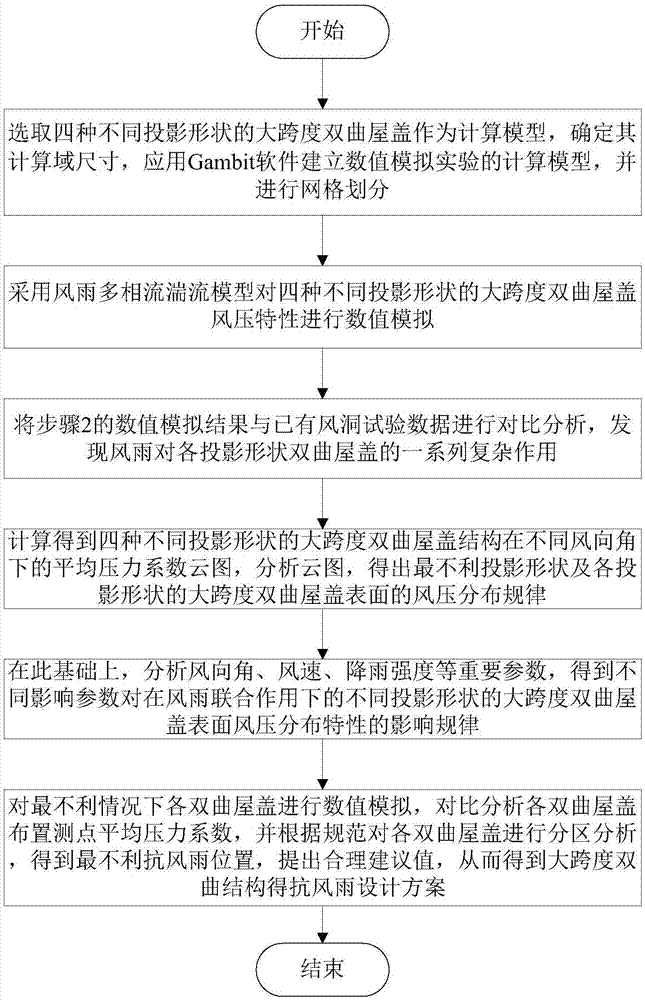 开始

选取四种不同投影形状的大跨度双曲屋盖作为计算模型，确定其计算域尺寸，应用Gambit软件建立数值模拟实验的计算模型，并进行网格划分

采用风雨多相流湍流模型对四种不同投影形状的大跨度双曲屋盖风压特性进行数值模拟

将步骤2的数值模拟结果与已有风洞试验数据进行对比分析，发现风雨对各投影形状双曲屋盖的一系列复杂作用

计算得到四种不同投影形状的大跨度双曲屋盖结构在不同风向角下的平均压力系数云图，分析云图，得出最不利投影形状及各投影形状的大跨度双曲屋盖表面的风压分布规律

在此基础上，分析风向角、风速、降雨强度等重要参数，得到不同影响参数对在风雨联合作用下的不同投影形状的大跨度双曲屋盖表面风压分布特性的影响规律

对最不利情况下各双曲屋盖进行数值模拟，对比分析各双曲屋盖布置测点平均压力系数，并根据规范对各双曲屋盖进行分区分析，得到最不利抗风雨位置，提出合理建议值，从而得到大跨度双曲结构得抗风雨设计方案

结束